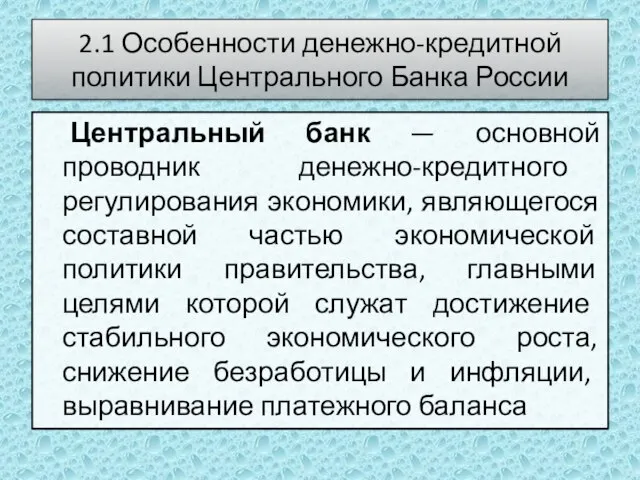 2.1 Особенности денежно-кредитной политики Центрального Банка России

Центральный банк — основной проводник денежно-кредитного регулирования экономики, являющегося составной частью экономической политики правительства, главными целями которой служат достижение стабильного экономического роста, снижение безработицы и инфляции, выравнивание платежного баланса